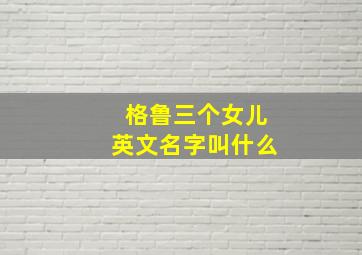 格鲁三个女儿
英文名字叫什么